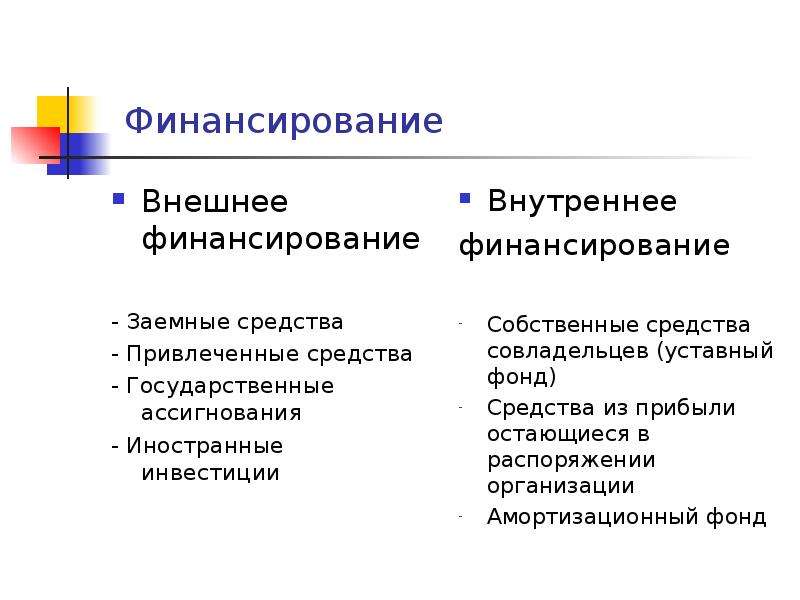 Финансирование

Внешнее финансирование

- Заемные средства
- Привлеченные средства
- Государственные ассигнования
- Иностранные инвестиции

Внутреннее финансирование

- Собственные средства совладельцев (уставный фонд)
- Средства из прибыли остающиеся в распоряжении организации
- Амортизационный фонд